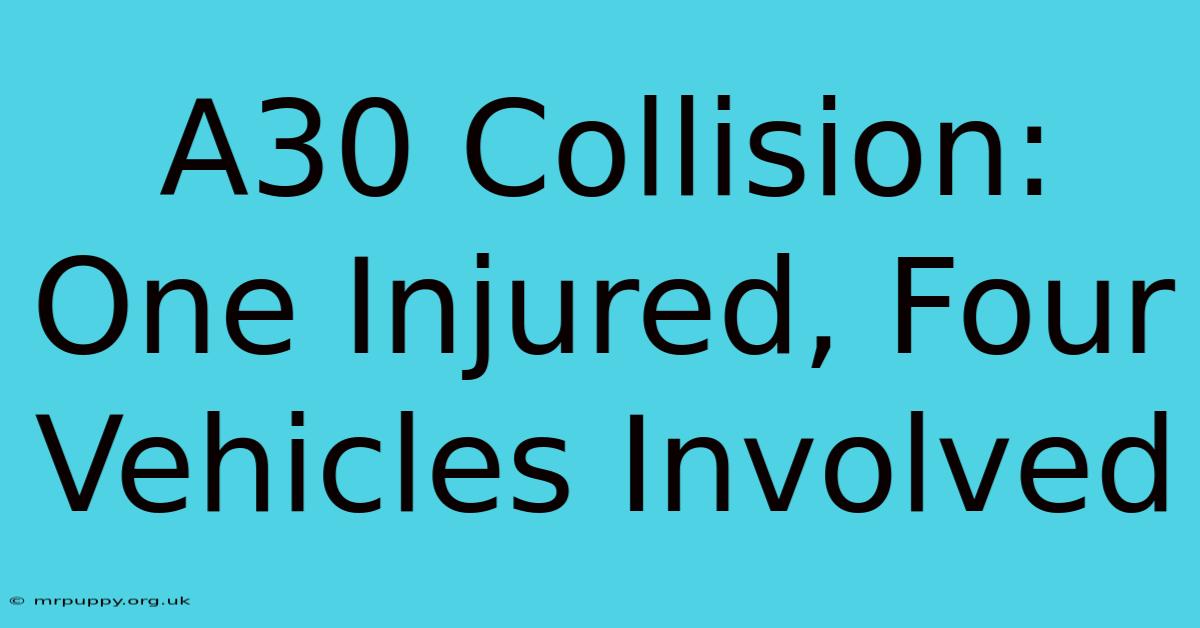 A30 Collision: One Injured, Four Vehicles Involved

© mrpuppy.org.uk